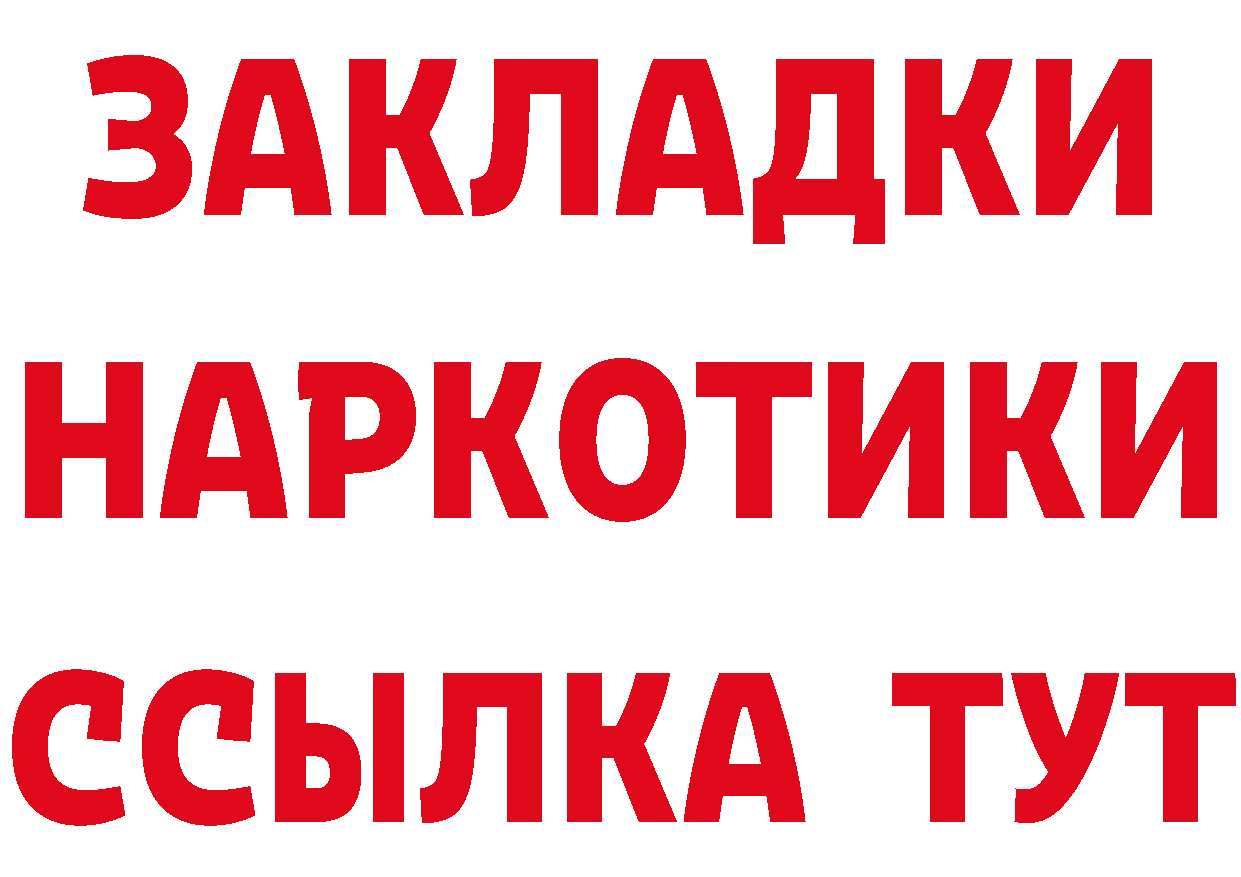 ЗАКЛАДКИ НАРКОТИКИ ССЫЛКА ТУТ